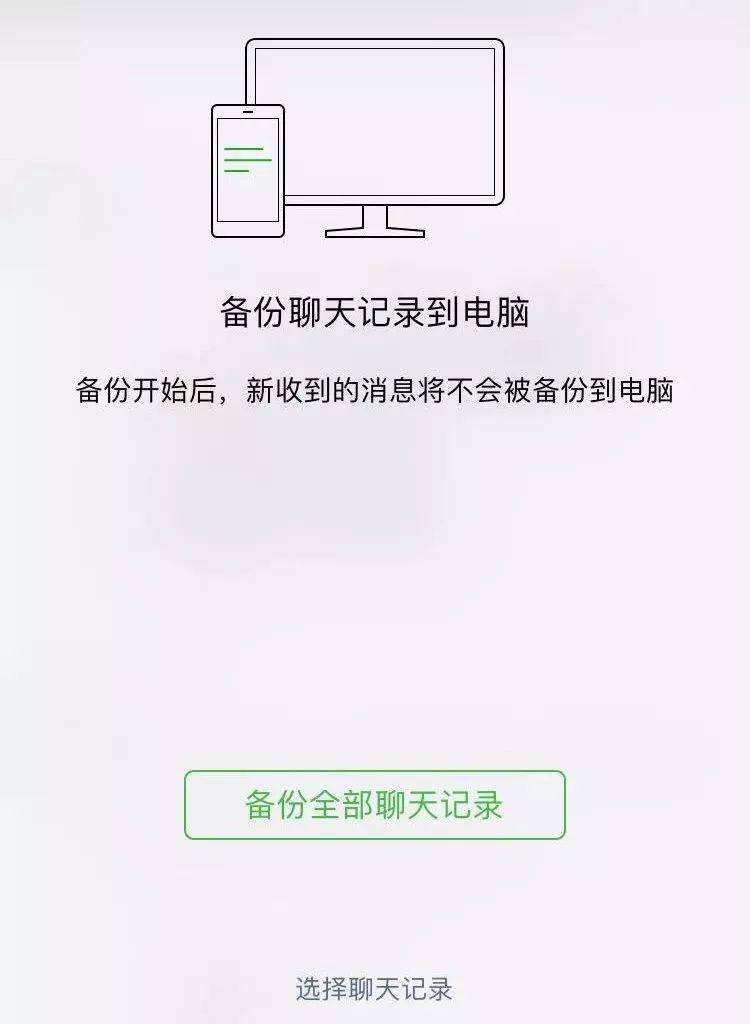 备份聊天记录到电脑

备份开始后，新收到的消息将不会被备份到电脑

备份全部聊天记录

选择聊天记录